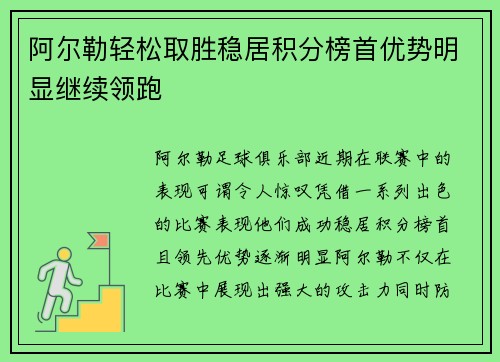 阿尔勒轻松取胜稳居积分榜首优势明显继续领跑

阿尔勒足球俱乐部近期在联赛中的表现可谓令人惊叹凭借一系列出色的比赛表现他们成功稳居积分榜首且领先优势逐渐明显阿尔勒不仅在比赛中展现出强大的攻击力同时防